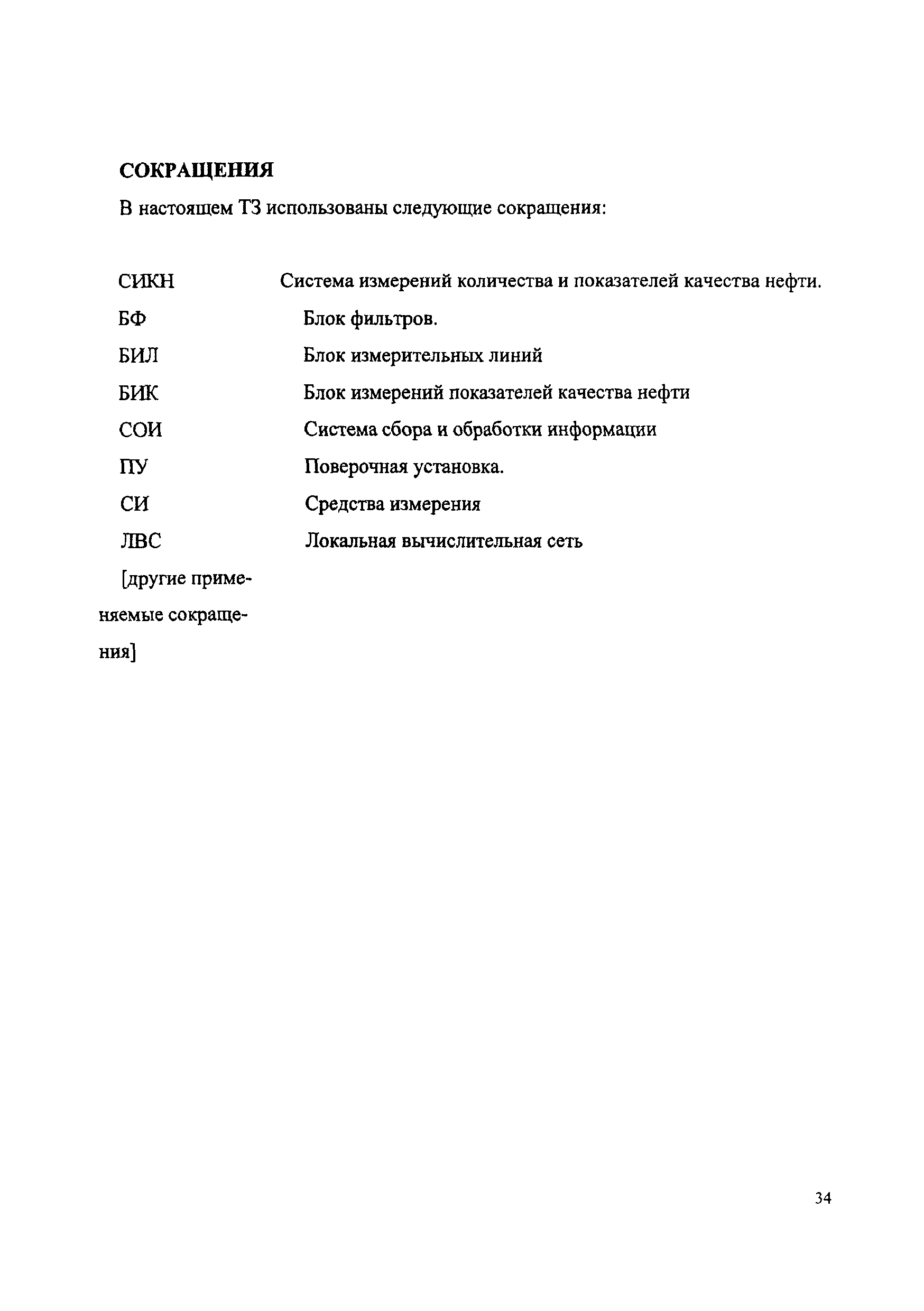 СОКРАЩЕНИЯ

В настоящем ТЗ использованы следующие сокращения:

| | |
|---|---|
| СИКН | Система измерений количества и показателей качества нефти. |
| БФ | Блок фильтров. |
| БИЛ | Блок измерительных линий |
| БИК | Блок измерений показателей качества нефти |
| СОИ | Система сбора и обработки информации |
| ПУ | Поверочная установка. |
| СИ | Средства измерения |
| ЛВС | Локальная вычислительная сеть |
| [другие применяемые сокращения] | |

34